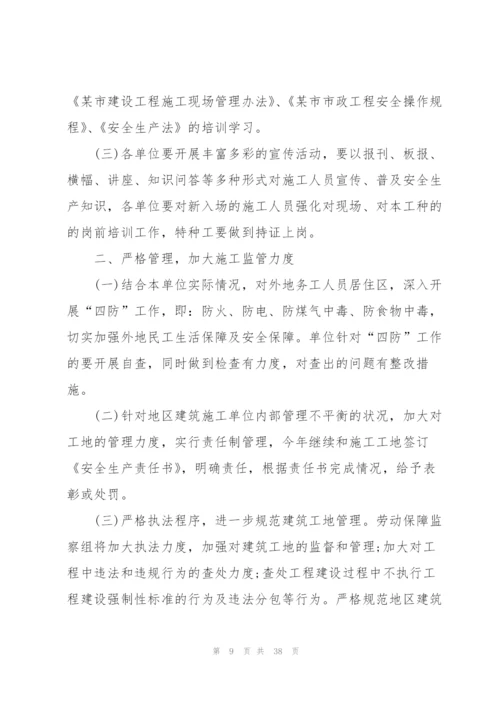 《某市建设工程施工现场管理办法》、《某市市政工程安全操作规程》、《安全生产法》的培训学习。

(三)各单位要开展丰富多彩的宣传活动，要以报刊、板报、横幅、讲座、知识问答等多种形式对施工人员宣传、普及安全生产知识，各单位要对新入场的施工人员强化对现场、对本工种的的岗前培训工作，特种工要做到持证上岗。

二、严格管理，加大施工监管力度

(一)结合本单位实际情况，对外地务工人员居住区，深入开展“四防”工作，即：防火、防电、防煤气中毒、防食物中毒，切实加强外地民工生活保障及安全保障。单位针对“四防”工作的要开展自查，同时做到检查有力度，对查出的问题有整改措施。

(二)针对地区建筑施工单位内部管理不平衡的状况，加大对工地的管理力度，实行责任制管理，今年继续和施工工地签订《安全生产责任书》，明确责任，根据责任书完成情况，给予表彰或处罚。

(三)严格执法程序，进一步规范建筑工地管理。劳动保障监察组将加大执法力度，加强对建筑工地的监督和管理；加大对工程中违法和违规行为的查处力度；查处工程建设过程中不执行工程建设强制性标准的行为及违法分包等行为。严格规范地区建筑

第 9 页 共 38 页